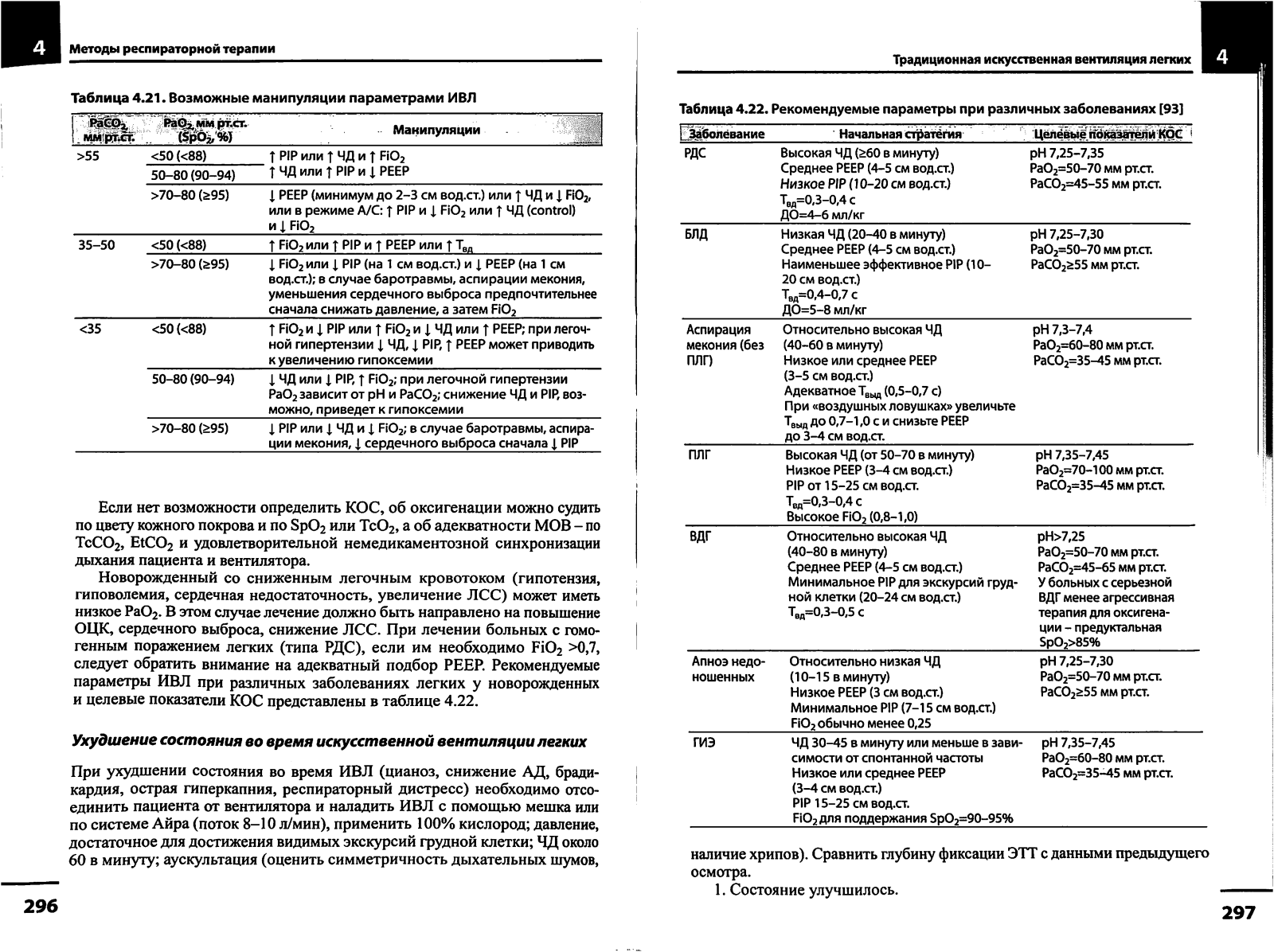 4 Методы респираторной терапии

Таблица 4.21. Возможные манипуляции параметрами ИВЛ

| $PaCO_2$, мм рт.ст. | $PaO_2$, мм рт.ст. ($SpO_2$, %) | Манипуляции |
|---|---|---|
| >55 | <50 (<88) | ↑ PIP или ↑ ЧД и ↑ $FiO_2$ |
| | 50–80 (90–94) | ↑ ЧД или ↑ PIP и ↓ PEEP |
| | >70–80 (≥95) | ↓ PEEP (минимум до 2–3 см вод.ст.) или ↑ ЧД и ↓ $FiO_2$, или в режиме A/C: ↑ PIP и ↓ $FiO_2$ или ↑ ЧД (control) и ↓ $FiO_2$ |
| 35–50 | <50 (<88) | ↑ $FiO_2$ или ↑ PIP и ↑ PEEP или ↑ $T_{вд}$ |
| | >70–80 (≥95) | ↓ $FiO_2$ или ↓ PIP (на 1 см вод.ст.) и ↓ PEEP (на 1 см вод.ст.); в случае баротравмы, аспирации мекония, уменьшения сердечного выброса предпочтительнее сначала снижать давление, а затем $FiO_2$ |
| <35 | <50 (<88) | ↑ $FiO_2$ и ↓ PIP или ↑ $FiO_2$ и ↓ ЧД или ↑ PEEP; при легочной гипертензии ↓ ЧД, ↓ PIP, ↑ PEEP может приводить к увеличению гипоксемии |
| | 50–80 (90–94) | ↓ ЧД или ↓ PIP, ↑ $FiO_2$; при легочной гипертензии $PaO_2$ зависит от pH и $PaCO_2$; снижение ЧД и PIP, возможно, приведет к гипоксемии |
| | >70–80 (≥95) | ↓ PIP или ↓ ЧД и ↓ $FiO_2$; в случае баротравмы, аспирации мекония, ↓ сердечного выброса сначала ↓ PIP |

Если нет возможности определить КОС, об оксигенации можно судить по цвету кожного покрова и по $SpO_2$ или $TcO_2$, а об адекватности МОВ – по $TcCO_2$, $EtCO_2$ и удовлетворительной немедикаментозной синхронизации дыхания пациента и вентилятора.

Новорожденный со сниженным легочным кровотоком (гипотензия, гиповолемия, сердечная недостаточность, увеличение ЛСС) может иметь низкое $PaO_2$. В этом случае лечение должно быть направлено на повышение ОЦК, сердечного выброса, снижение ЛСС. При лечении больных с гомогенным поражением легких (типа РДС), если им необходимо $FiO_2$ >0,7, следует обратить внимание на адекватный подбор PEEP. Рекомендуемые параметры ИВЛ при различных заболеваниях легких у новорожденных и целевые показатели КОС представлены в таблице 4.22.

Ухудшение состояния во время искусственной вентиляции легких

При ухудшении состояния во время ИВЛ (цианоз, снижение АД, брадикардия, острая гиперкапния, респираторный дистресс) необходимо отсоединить пациента от вентилятора и наладить ИВЛ с помощью мешка или по системе Айра (поток 8–10 л/мин), применить 100% кислород; давление, достаточное для достижения видимых экскурсий грудной клетки; ЧД около 60 в минуту; аускультация (оценить симметричность дыхательных шумов,

296

Традиционная искусственная вентиляция легких 4

Таблица 4.22. Рекомендуемые параметры при различных заболеваниях [93]

| Заболевание | Начальная стратегия | Целевые показатели КОС |
|---|---|---|
| РДС | Высокая ЧД (≥60 в минуту) Среднее PEEP (4–5 см вод.ст.) Низкое PIP (10–20 см вод.ст.) $T_{вд}$=0,3–0,4 с ДО=4–6 мл/кг | pH 7,25–7,35 $PaO_2$=50–70 мм рт.ст. $PaCO_2$=45–55 мм рт.ст. |
| БЛД | Низкая ЧД (20–40 в минуту) Среднее PEEP (4–5 см вод.ст.) Наименьшее эффективное PIP (10–20 см вод.ст.) $T_{вд}$=0,4–0,7 с ДО=5–8 мл/кг | pH 7,25–7,30 $PaO_2$=50–70 мм рт.ст. $PaCO_2$≥55 мм рт.ст. |
| Аспирация мекония (без ПЛГ) | Относительно высокая ЧД (40–60 в минуту) Низкое или среднее PEEP (3–5 см вод.ст.) Адекватное $T_{выд}$ (0,5–0,7 с) При «воздушных ловушках» увеличьте $T_{выд}$ до 0,7–1,0 с и снизьте PEEP до 3–4 см вод.ст. | pH 7,3–7,4 $PaO_2$=60–80 мм рт.ст. $PaCO_2$=35–45 мм рт.ст. |
| ПЛГ | Высокая ЧД (от 50–70 в минуту) Низкое PEEP (3–4 см вод.ст.) PIP от 15–25 см вод.ст. $T_{вд}$=0,3–0,4 с Высокое $FiO_2$ (0,8–1,0) | pH 7,35–7,45 $PaO_2$=70–100 мм рт.ст. $PaCO_2$=35–45 мм рт.ст. |
| ВДГ | Относительно высокая ЧД (40–80 в минуту) Среднее PEEP (4–5 см вод.ст.) Минимальное PIP для экскурсий грудной клетки (20–24 см вод.ст.) $T_{вд}$=0,3–0,5 с | pH>7,25 $PaO_2$=50–70 мм рт.ст. $PaCO_2$=45–65 мм рт.ст. У больных с серьезной ВДГ менее агрессивная терапия для оксигенации – предуктальная $SpO_2$>85% |
| Апноэ недоношенных | Относительно низкая ЧД (10–15 в минуту) Низкое PEEP (3 см вод.ст.) Минимальное PIP (7–15 см вод.ст.) $FiO_2$ обычно менее 0,25 | pH 7,25–7,30 $PaO_2$=50–70 мм рт.ст. $PaCO_2$≥55 мм рт.ст. |
| ГИЭ | ЧД 30–45 в минуту или меньше в зависимости от спонтанной частоты Низкое или среднее PEEP (3–4 см вод.ст.) PIP 15–25 см вод.ст. $FiO_2$ для поддержания $SpO_2$=90–95% | pH 7,35–7,45 $PaO_2$=60–80 мм рт.ст. $PaCO_2$=35–45 мм рт.ст. |

наличие хрипов). Сравнить глубину фиксации ЭТТ с данными предыдущего осмотра.

1. Состояние улучшилось.

297